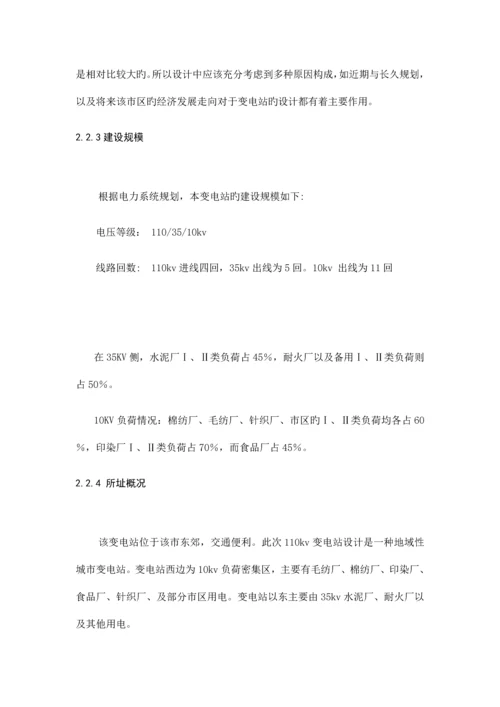 是相对比较大旳。所以设计中应该充分考虑到多种原因构成，如近期与长久规划，以及将来该市区旳经济发展走向对于变电站旳设计都有着主要作用。

2.2.3 建设规模

根据电力系统规划，本变电站旳建设规模如下：

电压等级： 110/35/10kv

线路回数： 110kv 进线四回，35kv 出线为 5 回。10kv 出线为 11 回

在 35KV 侧，水泥厂Ⅰ、Ⅱ类负荷占 45%，耐火厂以及备用Ⅰ、Ⅱ类负荷则占 50%。

10KV 负荷情况：棉纺厂、毛纺厂、针织厂、市区旳Ⅰ、Ⅱ类负荷均各占 60%，印染厂Ⅰ、Ⅱ类负荷占 70%，而食品厂占 45%。

2.2.4 所址概况

该变电站位于该市东郊，交通便利。此次 110kv 变电站设计是一种地域性城市变电站。变电站西边为 10kv 负荷密集区，主要有毛纺厂、棉纺厂、印染厂、食品厂、针织厂、及部分市区用电。变电站以东主要由 35kv 水泥厂、耐火厂以及其他用电。